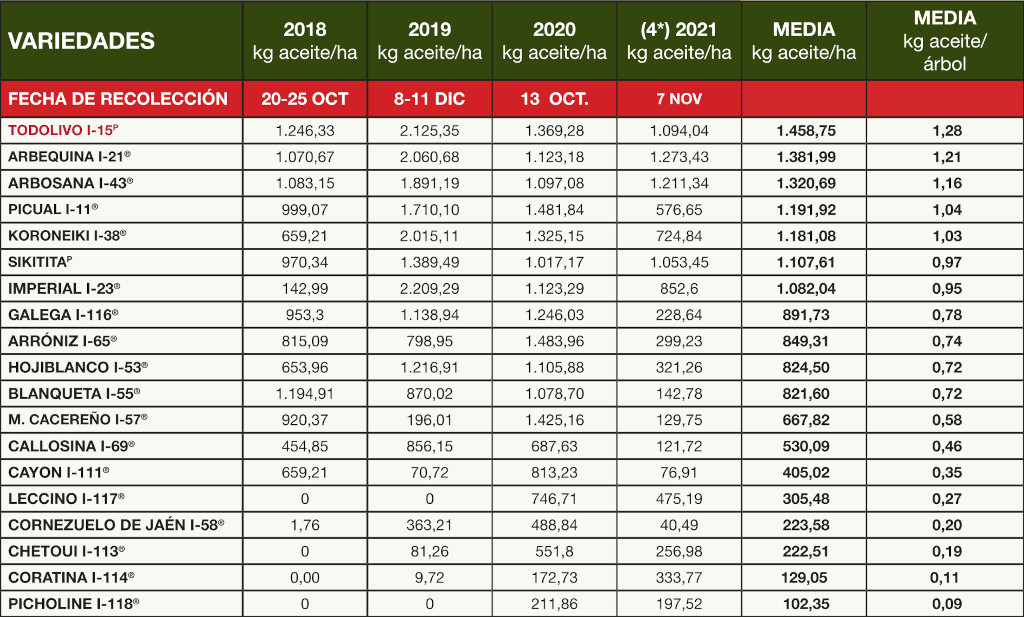 | VARIEDADES | 2018 kg aceite/ha | 2019 kg aceite/ha | 2020 kg aceite/ha | (4*) 2021 kg aceite/ha | MEDIA kg aceite/ha | MEDIA kg aceite/ árbol |
|---|---|---|---|---|---|---|
| FECHA DE RECOLECCIÓN | 20-25 OCT | 8-11 DIC | 13 OCT. | 7 NOV | | |
| TODOLIVO I-15$^{P}$ | 1.246,33 | 2.125,35 | 1.369,28 | 1.094,04 | 1.458,75 | 1,28 |
| ARBEQUINA I-21® | 1.070,67 | 2.060,68 | 1.123,18 | 1.273,43 | 1.381,99 | 1,21 |
| ARBOSANA I-43® | 1.083,15 | 1.891,19 | 1.097,08 | 1.211,34 | 1.320,69 | 1,16 |
| PICUAL I-11® | 999,07 | 1.710,10 | 1.481,84 | 576,65 | 1.191,92 | 1,04 |
| KORONEIKI I-38® | 659,21 | 2.015,11 | 1.325,15 | 724,84 | 1.181,08 | 1,03 |
| SIKITITA$^{P}$ | 970,34 | 1.389,49 | 1.017,17 | 1.053,45 | 1.107,61 | 0,97 |
| IMPERIAL I-23® | 142,99 | 2.209,29 | 1.123,29 | 852,6 | 1.082,04 | 0,95 |
| GALEGA I-116® | 953,3 | 1.138,94 | 1.246,03 | 228,64 | 891,73 | 0,78 |
| ARRÓNIZ I-65® | 815,09 | 798,95 | 1.483,96 | 299,23 | 849,31 | 0,74 |
| HOJIBLANCO I-53® | 653,96 | 1.216,91 | 1.105,88 | 321,26 | 824,50 | 0,72 |
| BLANQUETA I-55® | 1.194,91 | 870,02 | 1.078,70 | 142,78 | 821,60 | 0,72 |
| M. CACEREÑO I-57® | 920,37 | 196,01 | 1.425,16 | 129,75 | 667,82 | 0,58 |
| CALLOSINA I-69® | 454,85 | 856,15 | 687,63 | 121,72 | 530,09 | 0,46 |
| CAYON I-111® | 659,21 | 70,72 | 813,23 | 76,91 | 405,02 | 0,35 |
| LECCINO I-117® | 0 | 0 | 746,71 | 475,19 | 305,48 | 0,27 |
| CORNEZUELO DE JAÉN I-58® | 1,76 | 363,21 | 488,84 | 40,49 | 223,58 | 0,20 |
| CHETOUI I-113® | 0 | 81,26 | 551,8 | 256,98 | 222,51 | 0,19 |
| CORATINA I-114® | 0,00 | 9,72 | 172,73 | 333,77 | 129,05 | 0,11 |
| PICHOLINE I-118® | 0 | 0 | 211,86 | 197,52 | 102,35 | 0,09 |